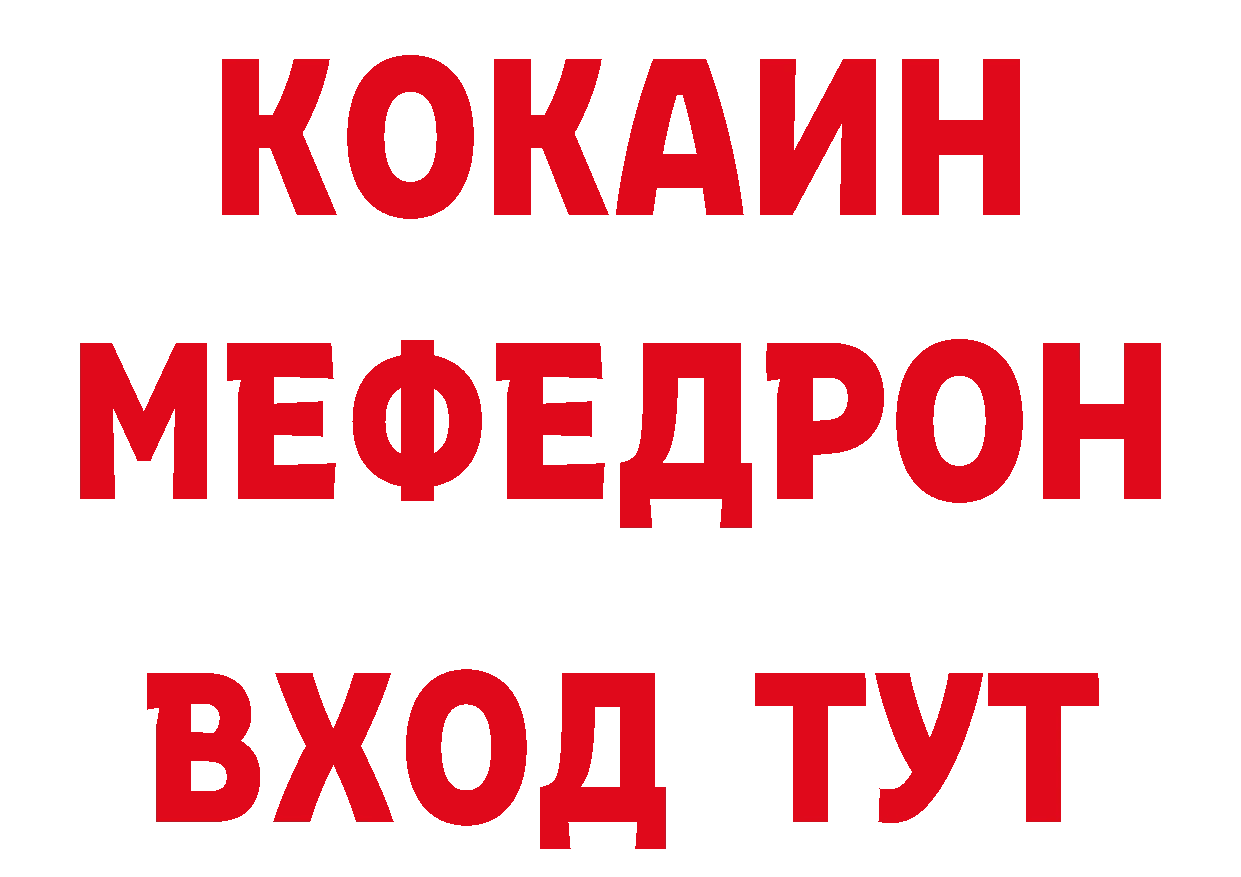 КОКАИН
МЕФЕДРОН
ВХОД ТУТ